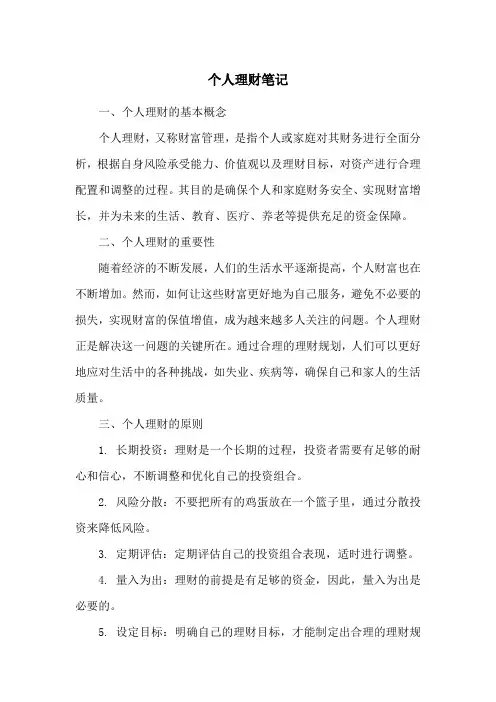 个人理财笔记

一、个人理财的基本概念

个人理财，又称财富管理，是指个人或家庭对其财务进行全面分析，根据自身风险承受能力、价值观以及理财目标，对资产进行合理配置和调整的过程。其目的是确保个人和家庭财务安全、实现财富增长，并为未来的生活、教育、医疗、养老等提供充足的资金保障。

二、个人理财的重要性

随着经济的不断发展，人们的生活水平逐渐提高，个人财富也在不断增加。然而，如何让这些财富更好地为自己服务，避免不必要的损失，实现财富的保值增值，成为越来越多人关注的问题。个人理财正是解决这一问题的关键所在。通过合理的理财规划，人们可以更好地应对生活中的各种挑战，如失业、疾病等，确保自己和家人的生活质量。

三、个人理财的原则

1. 长期投资：理财是一个长期的过程，投资者需要有足够的耐心和信心，不断调整和优化自己的投资组合。

2. 风险分散：不要把所有的鸡蛋放在一个篮子里，通过分散投资来降低风险。

3. 定期评估：定期评估自己的投资组合表现，适时进行调整。

4. 量入为出：理财的前提是有足够的资金，因此，量入为出是必要的。

5. 设定目标：明确自己的理财目标，才能制定出合理的理财规